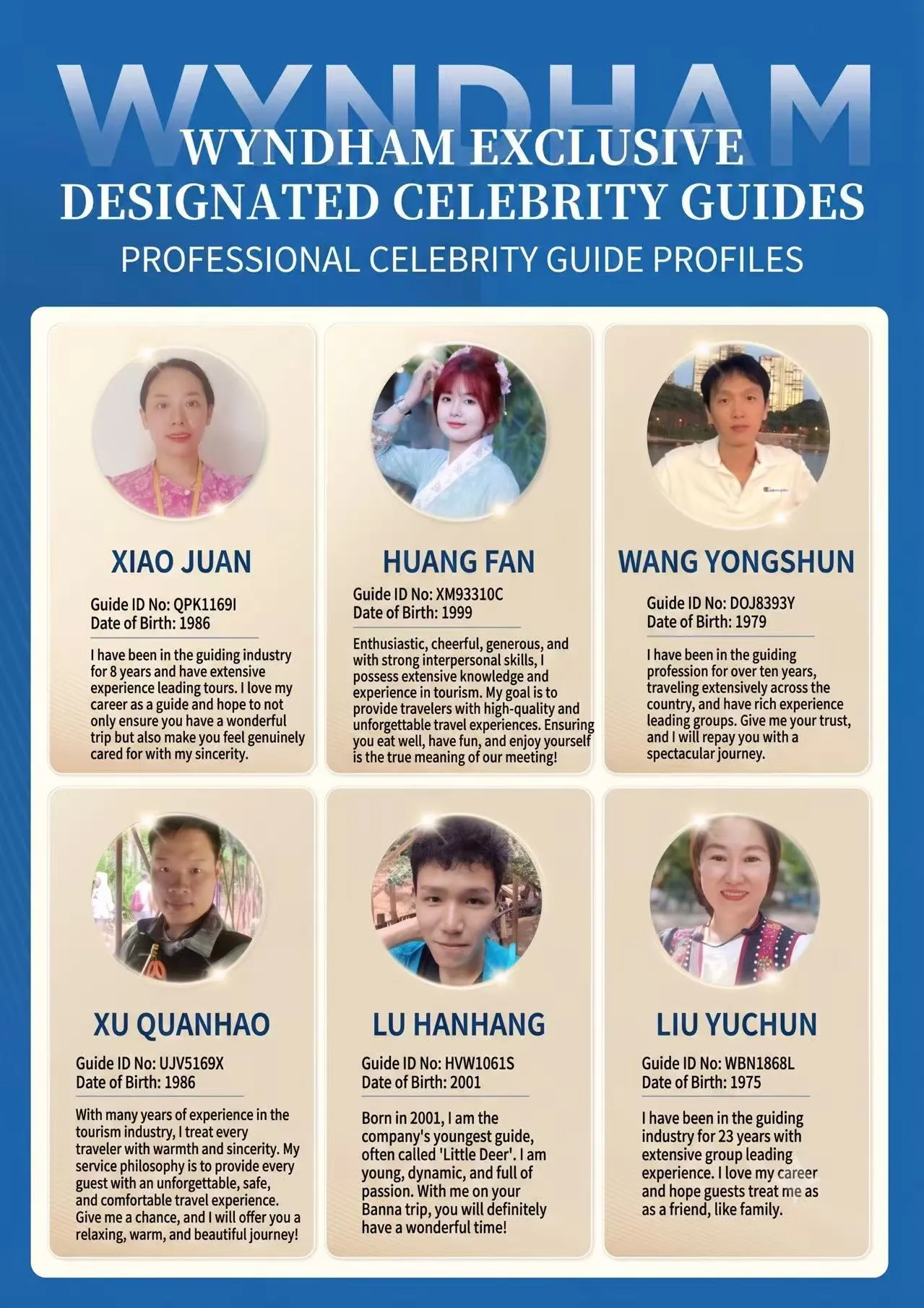 WYNDHAM

WYNDHAM EXCLUSIVE
DESIGNATED CELEBRITY GUIDES
PROFESSIONAL CELEBRITY GUIDE PROFILES

XIAO JUAN

Guide ID No: QPK1169I
Date of Birth: 1986

I have been in the guiding industry for 8 years and have extensive experience leading tours. I love my career as a guide and hope to not only ensure you have a wonderful trip but also make you feel genuinely cared for with my sincerity.

HUANG FAN

Guide ID No: XM93310C
Date of Birth: 1999

Enthusiastic, cheerful, generous, and with strong interpersonal skills, I possess extensive knowledge and experience in tourism. My goal is to provide travelers with high-quality and unforgettable travel experiences. Ensuring you eat well, have fun, and enjoy yourself is the true meaning of our meeting!

WANG YONGSHUN

Guide ID No: DOJ8393Y
Date of Birth: 1979

I have been in the guiding profession for over ten years, traveling extensively across the country, and have rich experience leading groups. Give me your trust, and I will repay you with a spectacular journey.

XU QUANHAO

Guide ID No: UJV5169X
Date of Birth: 1986

With many years of experience in the tourism industry, I treat every traveler with warmth and sincerity. My service philosophy is to provide every guest with an unforgettable, safe, and comfortable travel experience. Give me a chance, and I will offer you a relaxing, warm, and beautiful journey!

LU HANHANG

Guide ID No: HVW1061S
Date of Birth: 2001

Born in 2001, I am the company's youngest guide, often called 'Little Deer'. I am young, dynamic, and full of passion. With me on your Banna trip, you will definitely have a wonderful time!

LIU YUCHUN

Guide ID No: WBN1868L
Date of Birth: 1975

I have been in the guiding industry for 23 years with extensive group leading experience. I love my career and hope guests treat me as as a friend, like family.